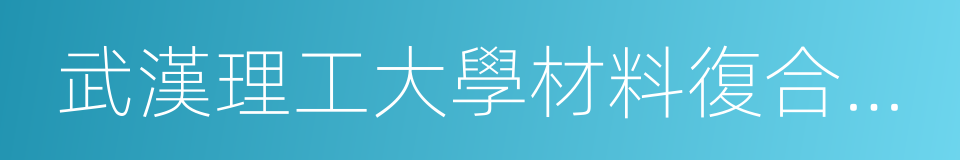 武漢理工大學材料復合…